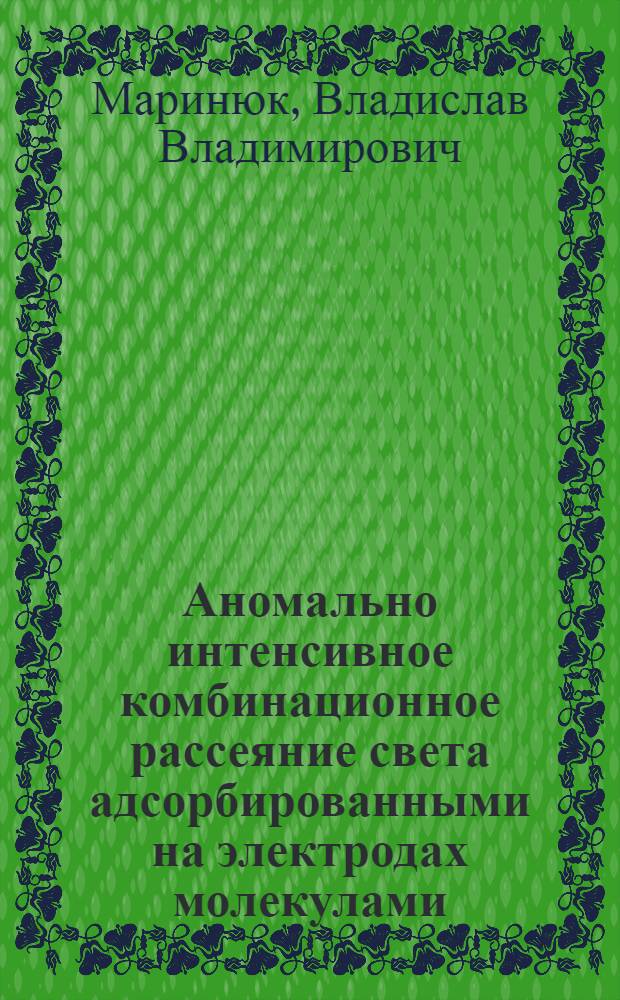 Маринюк, Владислав Владимирович

Аномально интенсивное комбинационное рассеяние света адсорбированными на электродах молекулами